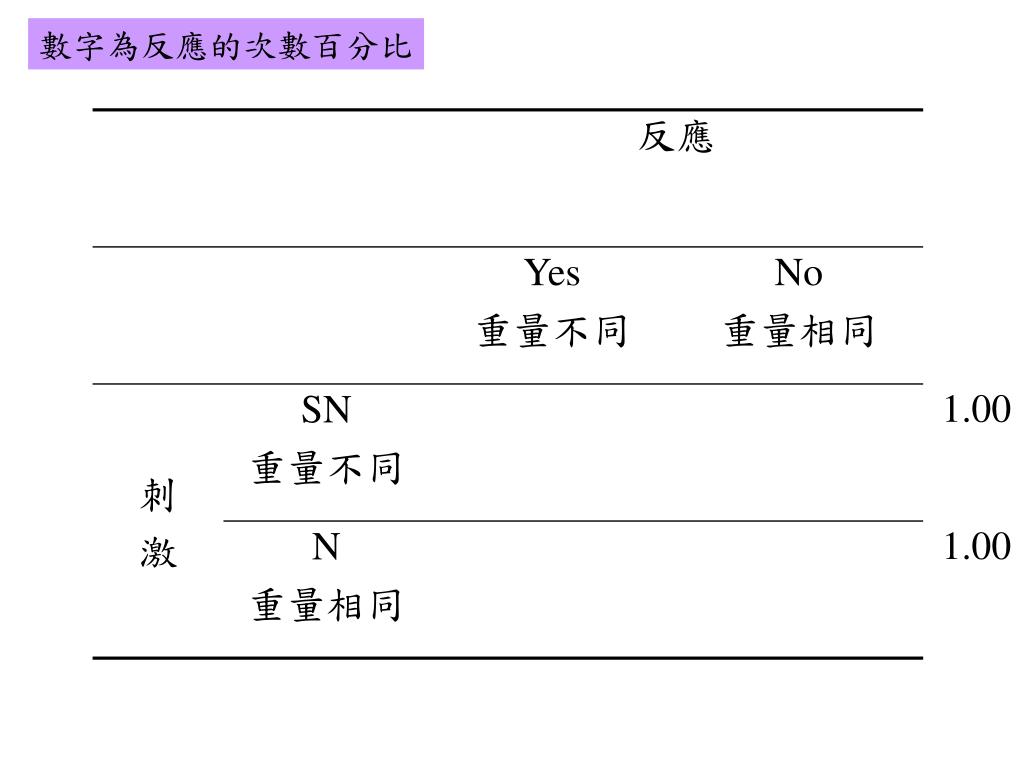 數字為反應的次數百分比

| | | 反應 | | |
|---|---|---|---|---|
| | | Yes 重量不同 | No 重量相同 | |
| 刺激 | SN 重量不同 | | | 1.00 |
| | N 重量相同 | | | 1.00 |